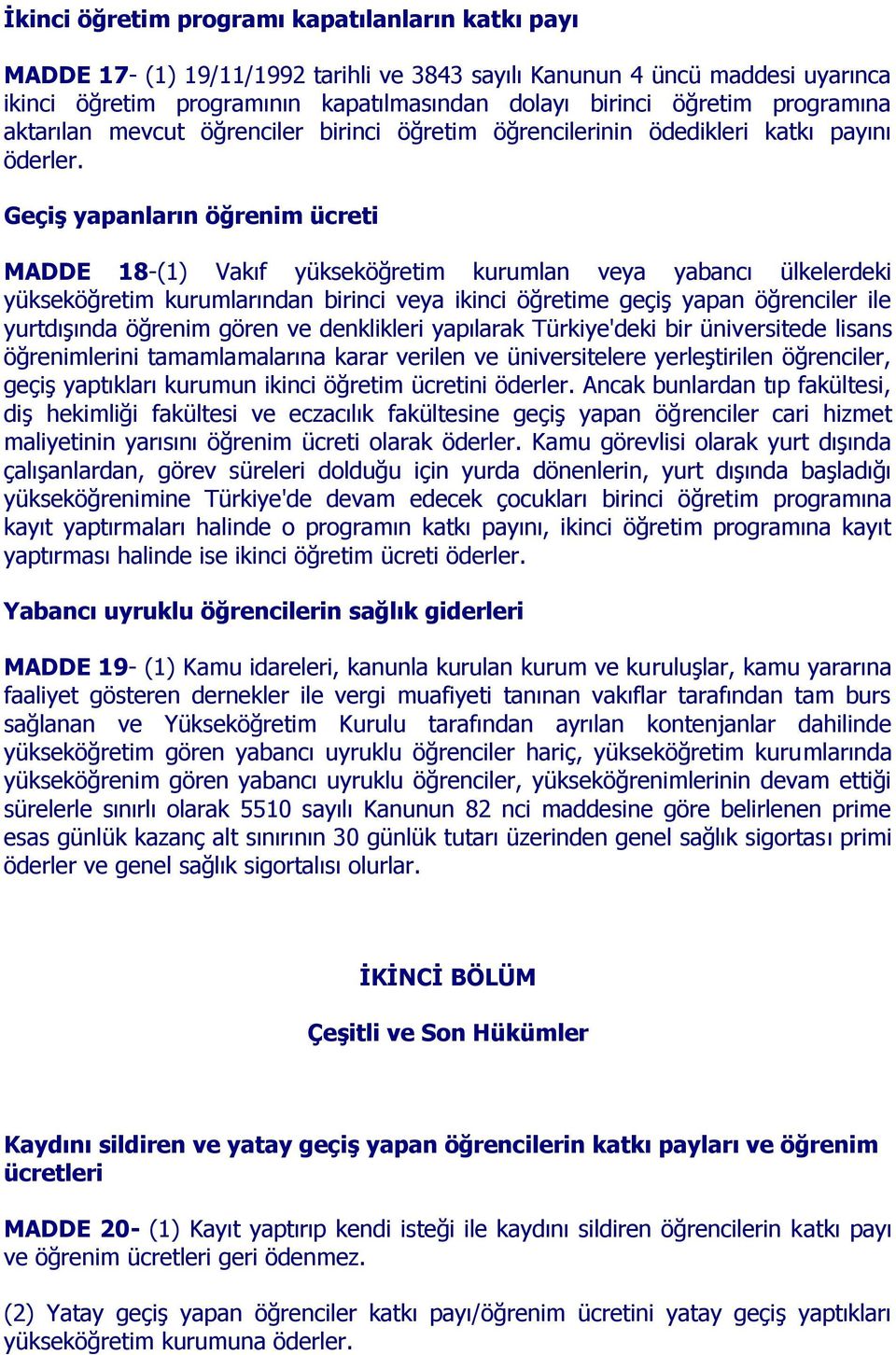 İkinci öğretim programı kapatılanların katkı payı

MADDE 17- (1) 19/11/1992 tarihli ve 3843 sayılı Kanunun 4 üncü maddesi uyarınca ikinci öğretim programının kapatılmasından dolayı birinci öğretim programına aktarılan mevcut öğrenciler birinci öğretim öğrencilerinin ödedikleri katkı payını öderler.

Geçiş yapanların öğrenim ücreti

MADDE 18-(1) Vakıf yükseköğretim kurumlan veya yabancı ülkelerdeki yükseköğretim kurumlarından birinci veya ikinci öğretime geçiş yapan öğrenciler ile yurtdışında öğrenim gören ve denklikleri yapılarak Türkiye'deki bir üniversitede lisans öğrenimlerini tamamlamalarına karar verilen ve üniversitelere yerleştirilen öğrenciler, geçiş yaptıkları kurumun ikinci öğretim ücretini öderler. Ancak bunlardan tıp fakültesi, diş hekimliği fakültesi ve eczacılık fakültesine geçiş yapan öğrenciler cari hizmet maliyetinin yarısını öğrenim ücreti olarak öderler. Kamu görevlisi olarak yurt dışında çalışanlardan, görev süreleri dolduğu için yurda dönenlerin, yurt dışında başladığı yükseköğrenimine Türkiye'de devam edecek çocukları birinci öğretim programına kayıt yaptırmaları halinde o programın katkı payını, ikinci öğretim programına kayıt yaptırması halinde ise ikinci öğretim ücreti öderler.

Yabancı uyruklu öğrencilerin sağlık giderleri

MADDE 19- (1) Kamu idareleri, kanunla kurulan kurum ve kuruluşlar, kamu yararına faaliyet gösteren dernekler ile vergi muafiyeti tanınan vakıflar tarafından tam burs sağlanan ve Yükseköğretim Kurulu tarafından ayrılan kontenjanlar dahilinde yükseköğretim gören yabancı uyruklu öğrenciler hariç, yükseköğretim kurumlarında yükseköğrenim gören yabancı uyruklu öğrenciler, yükseköğrenimlerinin devam ettiği sürelerle sınırlı olarak 5510 sayılı Kanunun 82 nci maddesine göre belirlenen prime esas günlük kazanç alt sınırının 30 günlük tutarı üzerinden genel sağlık sigortası primi öderler ve genel sağlık sigortalısı olurlar.

İKİNCİ BÖLÜM

Çeşitli ve Son Hükümler

Kaydını sildiren ve yatay geçiş yapan öğrencilerin katkı payları ve öğrenim ücretleri

MADDE 20- (1) Kayıt yaptırıp kendi isteği ile kaydını sildiren öğrencilerin katkı payı ve öğrenim ücretleri geri ödenmez.

(2) Yatay geçiş yapan öğrenciler katkı payı/öğrenim ücretini yatay geçiş yaptıkları yükseköğretim kurumuna öderler.